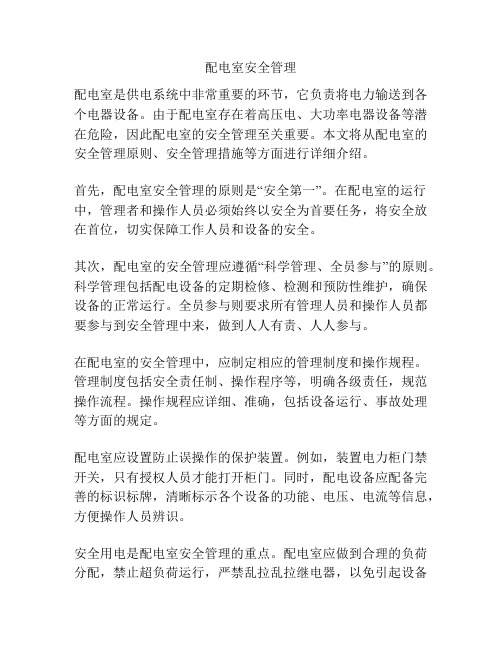 配电室安全管理

配电室是供电系统中非常重要的环节，它负责将电力输送到各个电器设备。由于配电室存在着高压电、大功率电器设备等潜在危险，因此配电室的安全管理至关重要。本文将从配电室的安全管理原则、安全管理措施等方面进行详细介绍。

首先，配电室安全管理的原则是“安全第一”。在配电室的运行中，管理者和操作人员必须始终以安全为首要任务，将安全放在首位，切实保障工作人员和设备的安全。

其次，配电室的安全管理应遵循“科学管理、全员参与”的原则。科学管理包括配电设备的定期检修、检测和预防性维护，确保设备的正常运行。全员参与则要求所有管理人员和操作人员都要参与到安全管理中来，做到人人有责、人人参与。

在配电室的安全管理中，应制定相应的管理制度和操作规程。管理制度包括安全责任制、操作程序等，明确各级责任，规范操作流程。操作规程应详细、准确，包括设备运行、事故处理等方面的规定。

配电室应设置防止误操作的保护装置。例如，装置电力柜门禁开关，只有授权人员才能打开柜门。同时，配电设备应配备完善的标识标牌，清晰标示各个设备的功能、电压、电流等信息，方便操作人员辨识。

安全用电是配电室安全管理的重点。配电室应做到合理的负荷分配，禁止超负荷运行，严禁乱拉乱拉继电器，以免引起设备